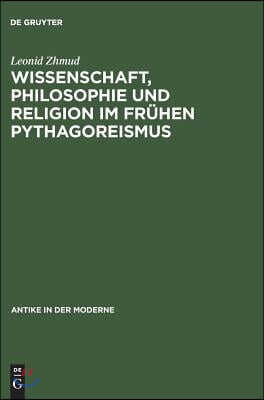 DE GRUYTER

Leonid Zhmud

WISSENSCHAFT, PHILOSOPHIE UND RELIGION IM FRÜHEN PYTHAGOREISMUS

ANTIKE IN DER MODERNE

DE G